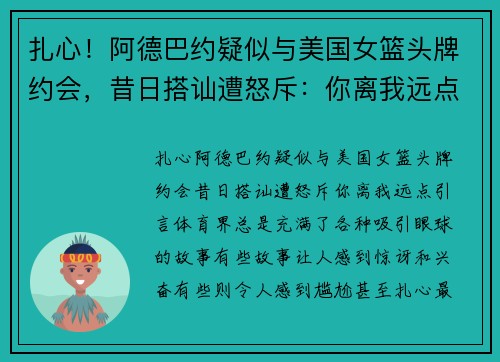 扎心！阿德巴约疑似与美国女篮头牌约会，昔日搭讪遭怒斥：你离我远点

扎心阿德巴约疑似与美国女篮头牌约会昔日搭讪遭怒斥你离我远点引言体育界总是充满了各种吸引眼球的故事有些故事让人感到惊讶和兴奋有些则令人感到尴尬甚至扎心最